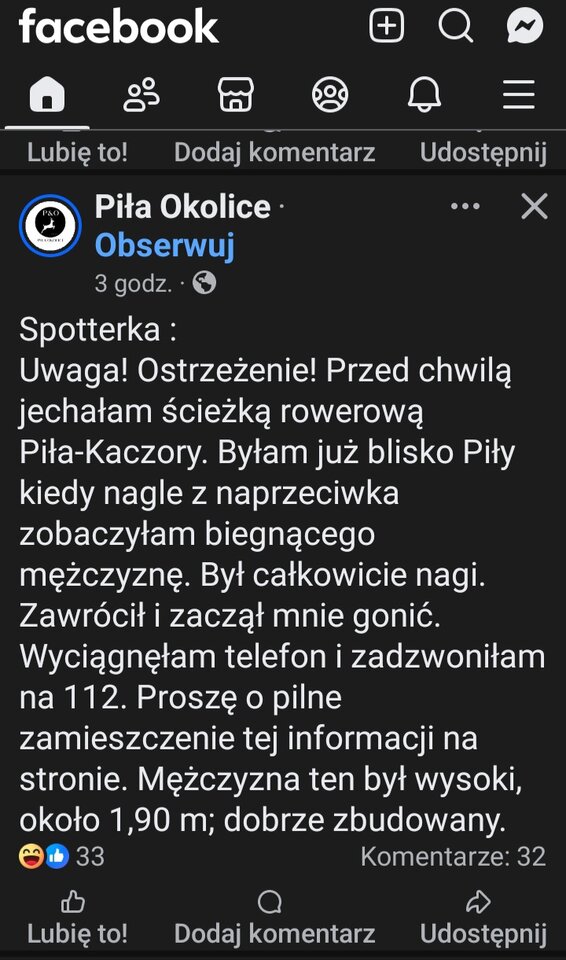 facebook

Lubię to! Dodaj komentarz Udostępnij

Piła Okolice · Obserwuj
3 godz. ·

Spotterka :
Uwaga! Ostrzeżenie! Przed chwilą jechałam ścieżką rowerową Piła-Kaczory. Byłam już blisko Piły kiedy nagle z naprzeciwka zobaczyłam biegnącego mężczyznę. Był całkowicie nagi. Zawrócił i zaczął mnie gonić. Wyciągnęłam telefon i zadzwoniłam na 112. Proszę o pilne zamieszczenie tej informacji na stronie. Mężczyzna ten był wysoki, około 1,90 m; dobrze zbudowany.

33 Komentarze: 32

Lubię to! Dodaj komentarz Udostępnij